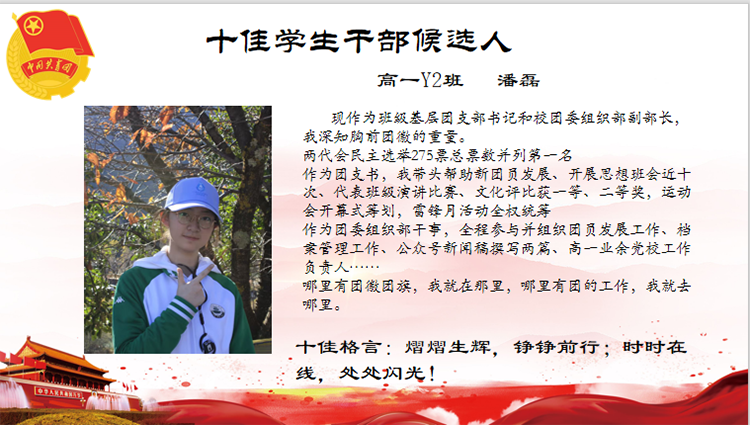 十佳学生干部候选人

高一Y2班 潘磊

现作为班级基层团支部书记和校团委组织部副部长，我深知胸前团徽的重量。

两代会民主选举275票总票数并列第一名

作为团支书，我带头帮助新团员发展、开展思想班会近十次、代表班级演讲比赛、文化评比获一等、二等奖，运动会开幕式筹划，雷锋月活动全权统筹

作为团委组织部干事，全程参与并组织团员发展工作、档案管理工作、公众号新闻稿撰写两篇、高一业余党校工作负责人……

哪里有团徽团旗，我就在那里，哪里有团的工作，我就去哪里。

十佳格言：熠熠生辉，铮铮前行；时时在线，处处闪光！